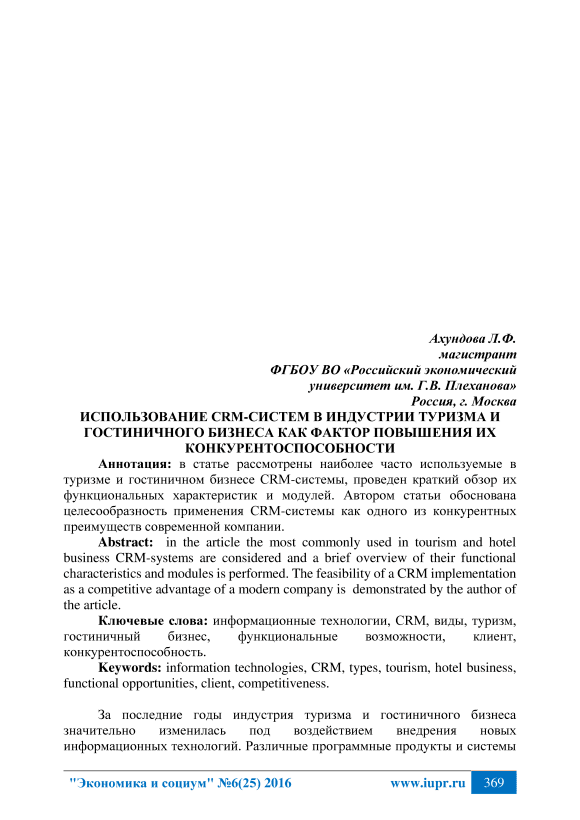 Ахундова Л.Ф.
магистрант
ФГБОУ ВО «Российский экономический университет им. Г.В. Плеханова»
Россия, г. Москва

ИСПОЛЬЗОВАНИЕ CRM-СИСТЕМ В ИНДУСТРИИ ТУРИЗМА И ГОСТИНИЧНОГО БИЗНЕСА КАК ФАКТОР ПОВЫШЕНИЯ ИХ КОНКУРЕНТОСПОСОБНОСТИ

Аннотация: в статье рассмотрены наиболее часто используемые в туризме и гостиничном бизнесе CRM-системы, проведен краткий обзор их функциональных характеристик и модулей. Автором статьи обоснована целесообразность применения CRM-системы как одного из конкурентных преимуществ современной компании.

Abstract: in the article the most commonly used in tourism and hotel business CRM-systems are considered and a brief overview of their functional characteristics and modules is performed. The feasibility of a CRM implementation as a competitive advantage of a modern company is demonstrated by the author of the article.

Ключевые слова: информационные технологии, CRM, виды, туризм, гостиничный бизнес, функциональные возможности, клиент, конкурентоспособность.

Keywords: information technologies, CRM, types, tourism, hotel business, functional opportunities, client, competitiveness.

За последние годы индустрия туризма и гостиничного бизнеса значительно изменилась под воздействием внедрения новых информационных технологий. Различные программные продукты и системы

"Экономика и социум" №6(25) 2016 www.iupr.ru 369